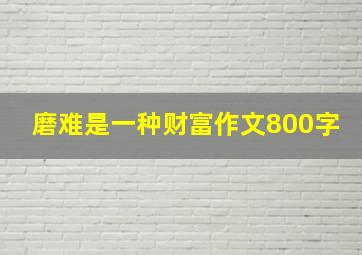 磨难是一种财富作文800字